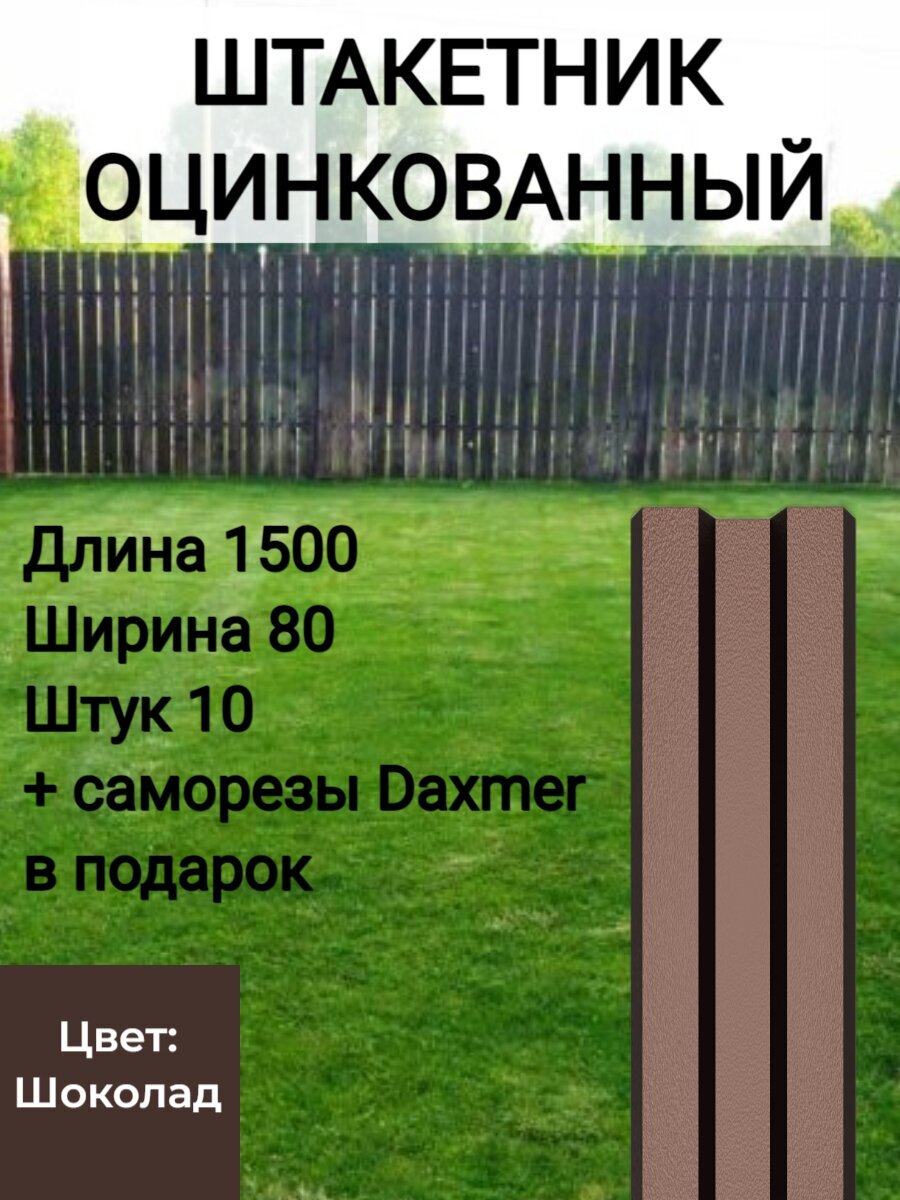 ШТАКЕТНИК ОЦИНКОВАННЫЙ

Длина 1500
Ширина 80
Штук 10
+ саморезы Daxmer
в подарок

Цвет:
Шоколад